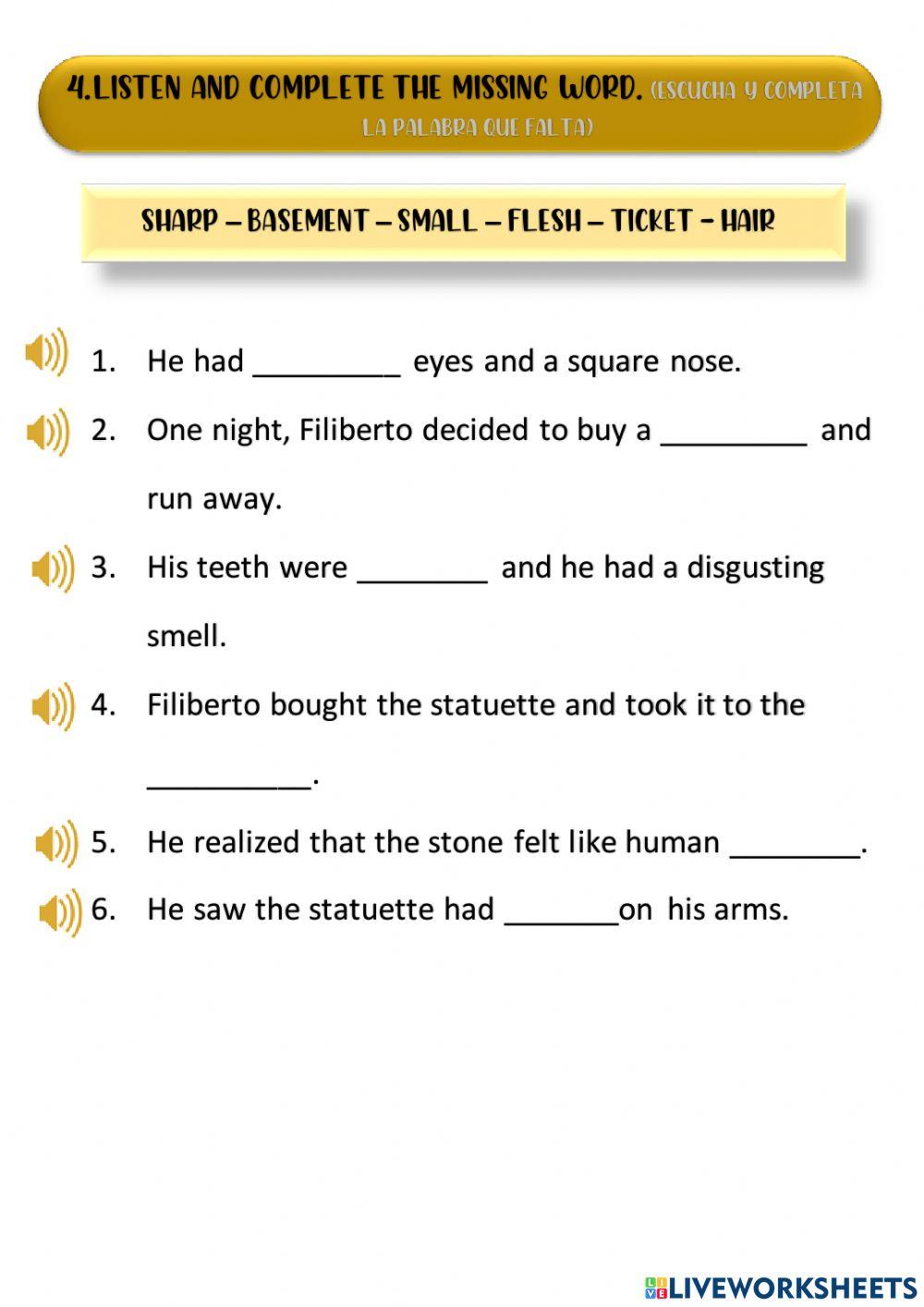 4.LISTEN AND COMPLETE THE MISSING WORD. (ESCUCHA Y COMPLETA LA PALABRA QUE FALTA)

SHARP – BASEMENT – SMALL – FLESH – TICKET - HAIR

1. He had _________ eyes and a square nose.

2. One night, Filiberto decided to buy a _________ and run away.

3. His teeth were ________ and he had a disgusting smell.

4. Filiberto bought the statuette and took it to the __________.

5. He realized that the stone felt like human ________.

6. He saw the statuette had _______on his arms.

LIVEWORKSHEETS